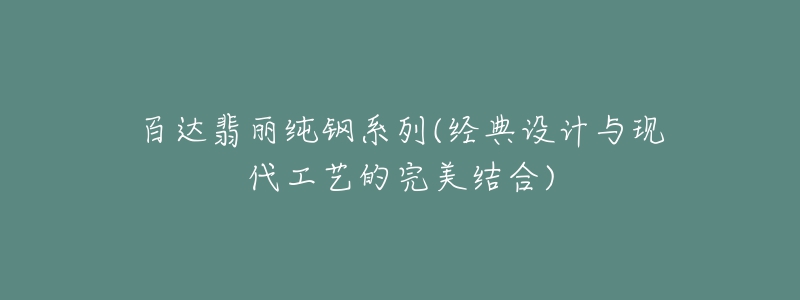 百达翡丽纯钢系列(经典设计与现代工艺的完美结合)